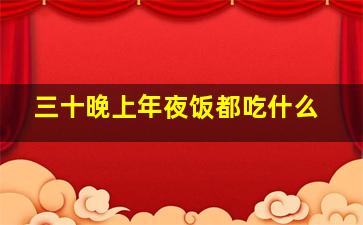 三十晚上年夜饭都吃什么